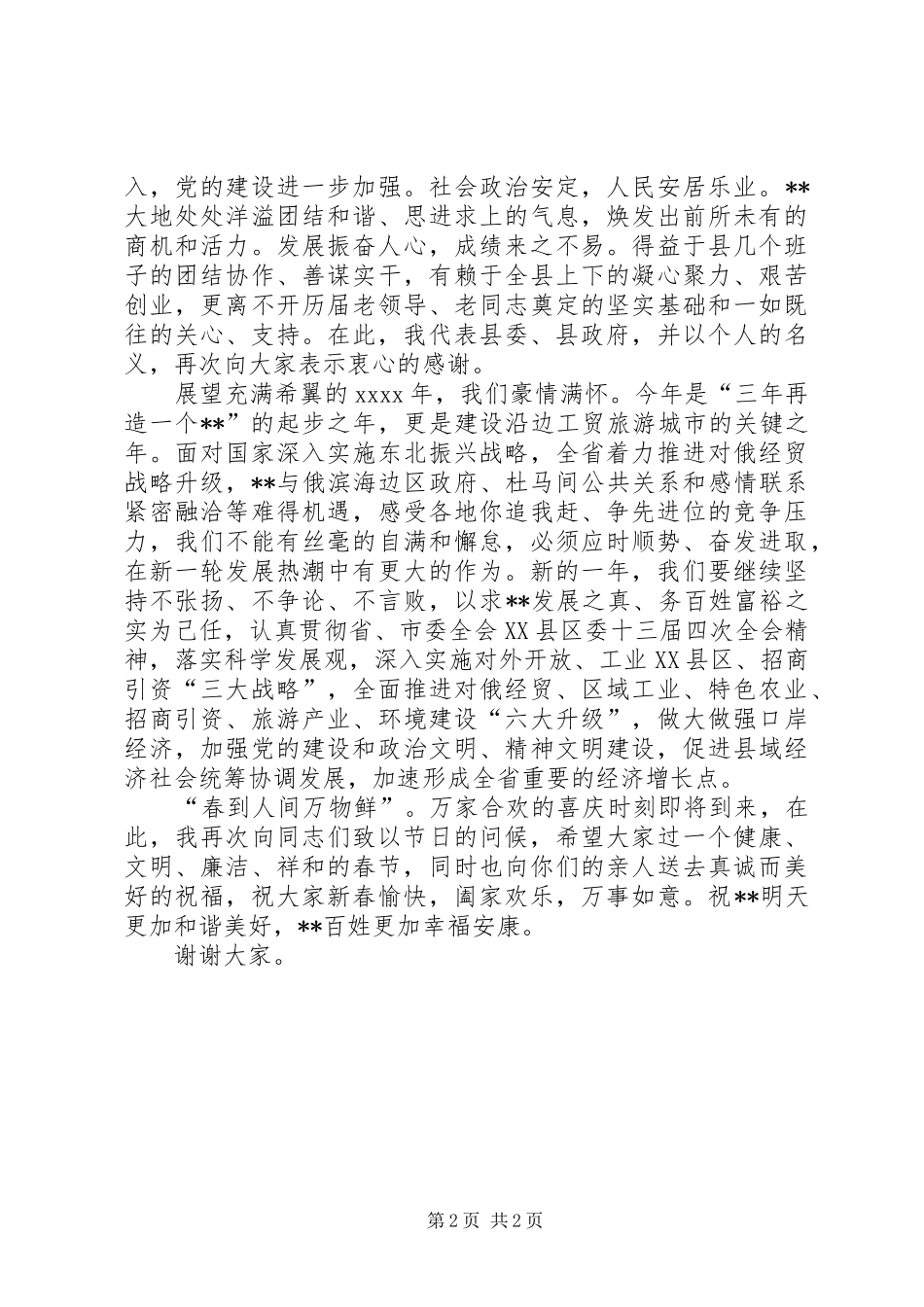 入，党的建设进一步加强。社会政治安定，人民安居乐业。**大地处处洋溢团结和谐、思进求上的气息，焕发出前所未有的商机和活力。发展振奋人心，成绩来之不易。得益于县几个班子的团结协作、善谋实干，有赖于全县上下的凝心聚力、艰苦创业，更离不开历届老领导、老同志奠定的坚实基础和一如既往的关心、支持。在此，我代表县委、县政府，并以个人的名义，再次向大家表示衷心的感谢。

展望充满希翼的 xxxx 年，我们豪情满怀。今年是“三年再造一个**”的起步之年，更是建设沿边工贸旅游城市的关键之年。面对国家深入实施东北振兴战略，全省着力推进对俄经贸战略升级，**与俄滨海边区政府、杜马间公共关系和感情联系紧密融洽等难得机遇，感受各地你追我赶、争先进位的竞争压力，我们不能有丝毫的自满和懈怠，必须应时顺势、奋发进取，在新一轮发展热潮中有更大的作为。新的一年，我们要继续坚持不张扬、不争论、不言败，以求**发展之真、务百姓富裕之实为己任，认真贯彻省、市委全会 XX 县区委十三届四次全会精神，落实科学发展观，深入实施对外开放、工业 XX 县区、招商引资“三大战略”，全面推进对俄经贸、区域工业、特色农业、招商引资、旅游产业、环境建设“六大升级”，做大做强口岸经济，加强党的建设和政治文明、精神文明建设，促进县域经济社会统筹协调发展，加速形成全省重要的经济增长点。

“春到人间万物鲜”。万家合欢的喜庆时刻即将到来，在此，我再次向同志们致以节日的问候，希望大家过一个健康、文明、廉洁、祥和的春节，同时也向你们的亲人送去真诚而美好的祝福，祝大家新春愉快，阖家欢乐，万事如意。祝**明天更加和谐美好，**百姓更加幸福安康。

谢谢大家。

第 2 页 共 2 页